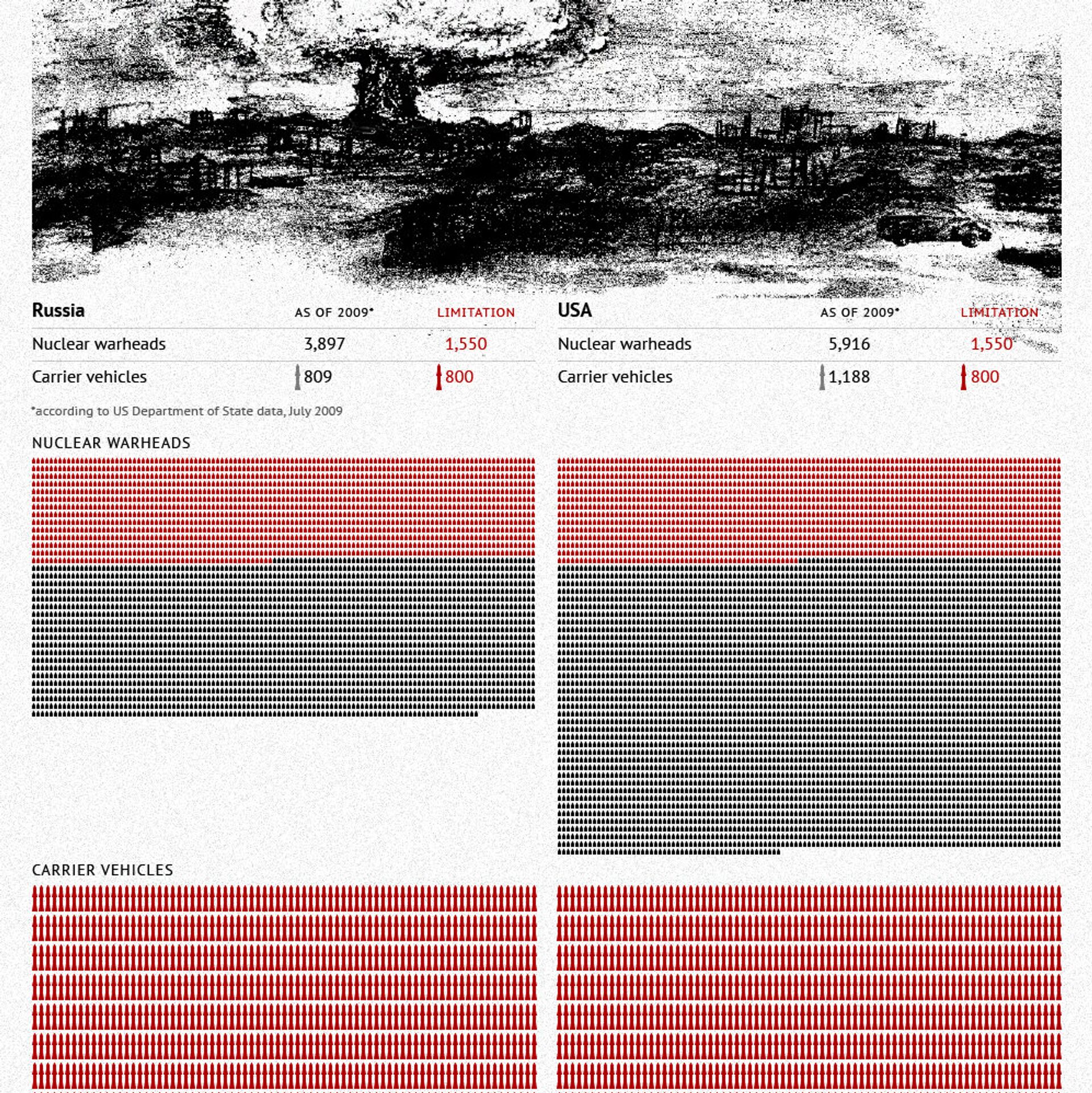 | Russia | AS OF 2009* | LIMITATION |
|---|---|---|
| Nuclear warheads | 3,897 | 1,550 |
| Carrier vehicles | 809 | 800 |

| USA | AS OF 2009* | LIMITATION |
|---|---|---|
| Nuclear warheads | 5,916 | 1,550 |
| Carrier vehicles | 1,188 | 800 |

*according to US Department of State data, July 2009

NUCLEAR WARHEADS

CARRIER VEHICLES